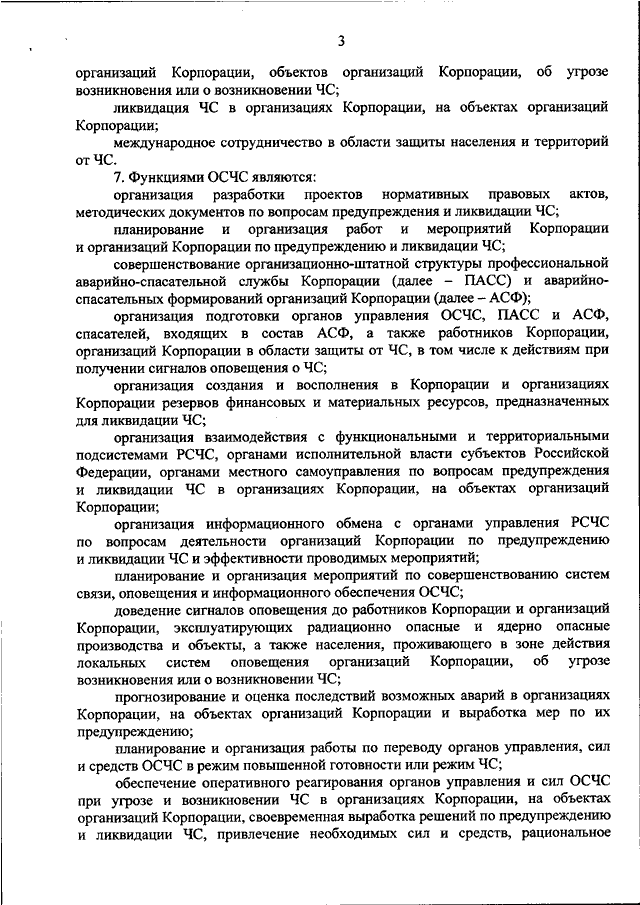 3

организаций Корпорации, объектов организаций Корпорации, об угрозе возникновения или о возникновении ЧС;

ликвидация ЧС в организациях Корпорации, на объектах организаций Корпорации;

международное сотрудничество в области защиты населения и территорий от ЧС.

7. Функциями ОСЧС являются:

организация разработки проектов нормативных правовых актов, методических документов по вопросам предупреждения и ликвидации ЧС;

планирование и организация работ и мероприятий Корпорации и организаций Корпорации по предупреждению и ликвидации ЧС;

совершенствование организационно-штатной структуры профессиональной аварийно-спасательной службы Корпорации (далее – ПАСС) и аварийно-спасательных формирований организаций Корпорации (далее – АСФ);

организация подготовки органов управления ОСЧС, ПАСС и АСФ, спасателей, входящих в состав АСФ, а также работников Корпорации, организаций Корпорации в области защиты от ЧС, в том числе к действиям при получении сигналов оповещения о ЧС;

организация создания и восполнения в Корпорации и организациях Корпорации резервов финансовых и материальных ресурсов, предназначенных для ликвидации ЧС;

организация взаимодействия с функциональными и территориальными подсистемами РСЧС, органами исполнительной власти субъектов Российской Федерации, органами местного самоуправления по вопросам предупреждения и ликвидации ЧС в организациях Корпорации, на объектах организаций Корпорации;

организация информационного обмена с органами управления РСЧС по вопросам деятельности организаций Корпорации по предупреждению и ликвидации ЧС и эффективности проводимых мероприятий;

планирование и организация мероприятий по совершенствованию систем связи, оповещения и информационного обеспечения ОСЧС;

доведение сигналов оповещения до работников Корпорации и организаций Корпорации, эксплуатирующих радиационно опасные и ядерно опасные производства и объекты, а также населения, проживающего в зоне действия локальных систем оповещения организаций Корпорации, об угрозе возникновения или о возникновении ЧС;

прогнозирование и оценка последствий возможных аварий в организациях Корпорации, на объектах организаций Корпорации и выработка мер по их предупреждению;

планирование и организация работы по переводу органов управления, сил и средств ОСЧС в режим повышенной готовности или режим ЧС;

обеспечение оперативного реагирования органов управления и сил ОСЧС при угрозе и возникновении ЧС в организациях Корпорации, на объектах организаций Корпорации, своевременная выработка решений по предупреждению и ликвидации ЧС, привлечение необходимых сил и средств, рациональное